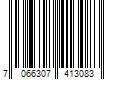 7 066307 413083